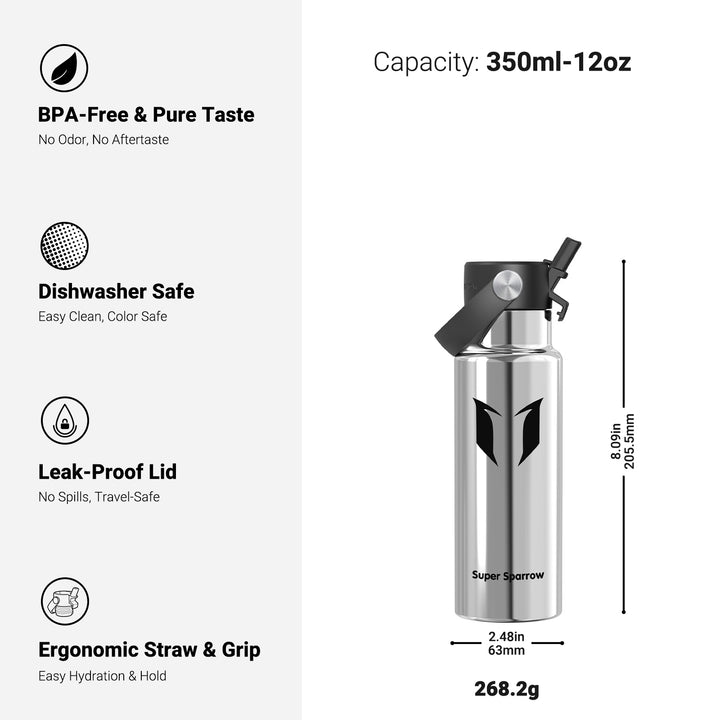 BPA-Free & Pure Taste
No Odor, No Aftertaste

Dishwasher Safe
Easy Clean, Color Safe

Leak-Proof Lid
No Spills, Travel-Safe

Ergonomic Straw & Grip
Easy Hydration & Hold

Capacity: 350ml-12oz

Super Sparrow

8.09in
205.5mm

2.48in
63mm

268.2g